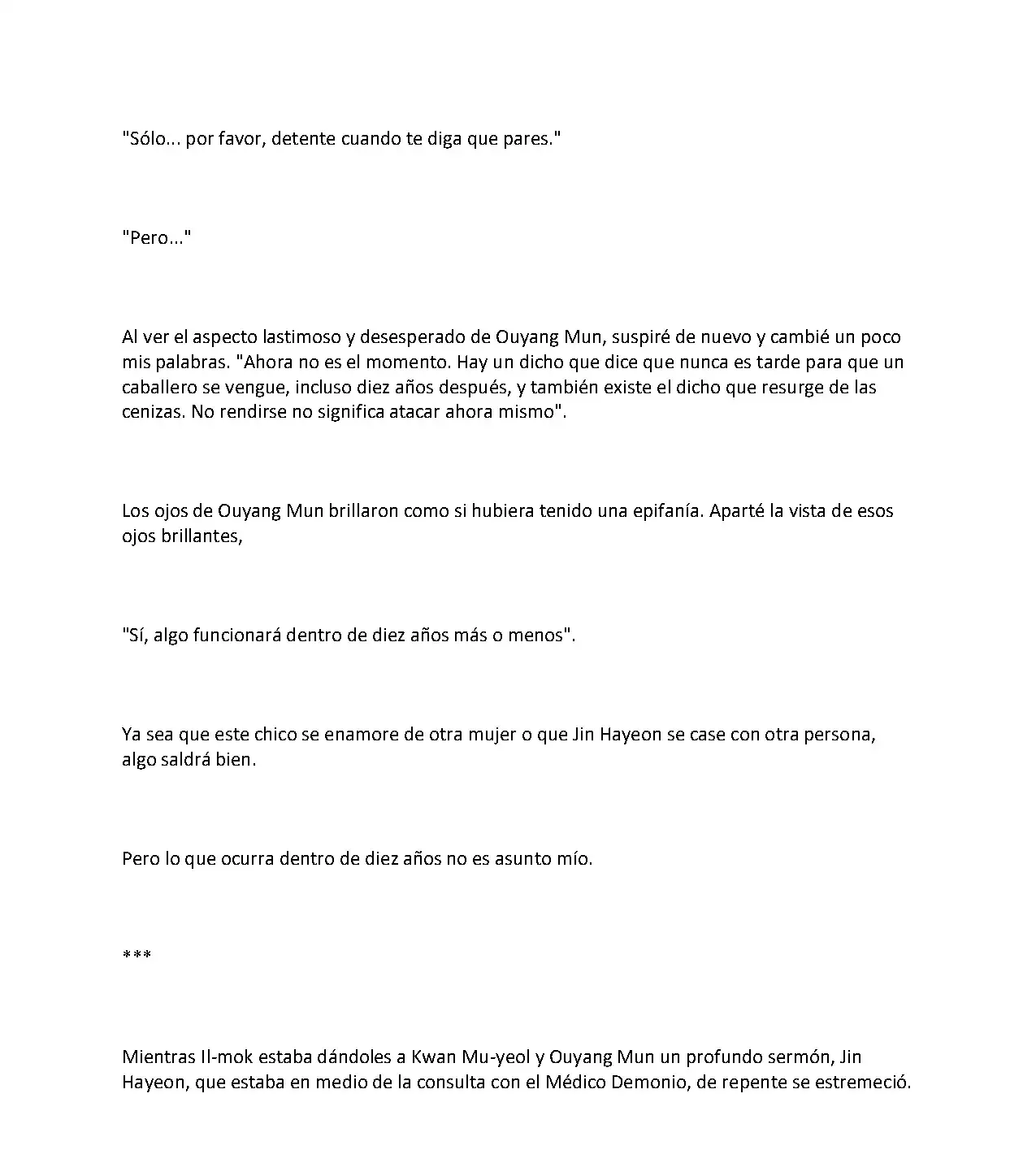 "Sólo... por favor, detente cuando te diga que pares."

"Pero..."

Al ver el aspecto lastimoso y desesperado de Ouyang Mun, suspiré de nuevo y cambié un poco mis palabras. "Ahora no es el momento. Hay un dicho que dice que nunca es tarde para que un caballero se vengue, incluso diez años después, y también existe el dicho que resurge de las cenizas. No rendirse no significa atacar ahora mismo".

Los ojos de Ouyang Mun brillaron como si hubiera tenido una epifanía. Aparté la vista de esos ojos brillantes,

"Sí, algo funcionará dentro de diez años más o menos".

Ya sea que este chico se enamore de otra mujer o que Jin Hayeon se case con otra persona, algo saldrá bien.

Pero lo que ocurra dentro de diez años no es asunto mío.

***

Mientras Il-mok estaba dándoles a Kwan Mu-yeol y Ouyang Mun un profundo sermón, Jin Hayeon, que estaba en medio de la consulta con el Médico Demonio, de repente se estremeció.